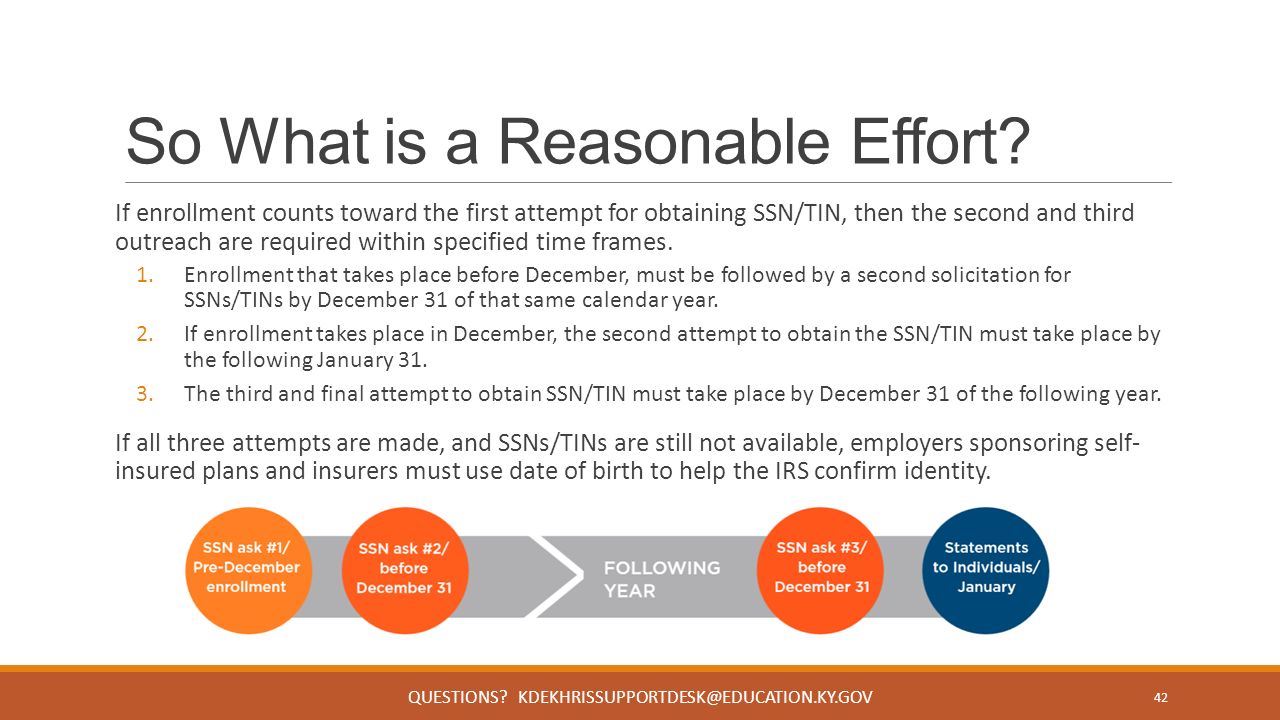 So What is a Reasonable Effort?

If enrollment counts toward the first attempt for obtaining SSN/TIN, then the second and third outreach are required within specified time frames.

1. Enrollment that takes place before December, must be followed by a second solicitation for SSNs/TINs by December 31 of that same calendar year.
2. If enrollment takes place in December, the second attempt to obtain the SSN/TIN must take place by the following January 31.
3. The third and final attempt to obtain SSN/TIN must take place by December 31 of the following year.

If all three attempts are made, and SSNs/TINs are still not available, employers sponsoring self-insured plans and insurers must use date of birth to help the IRS confirm identity.

SSN ask #1/ Pre-December enrollment

SSN ask #2/ before December 31

FOLLOWING YEAR

SSN ask #3/ before December 31

Statements to Individuals/ January

QUESTIONS? KDEKHRISSUPPORTDESK@EDUCATION.KY.GOV

42